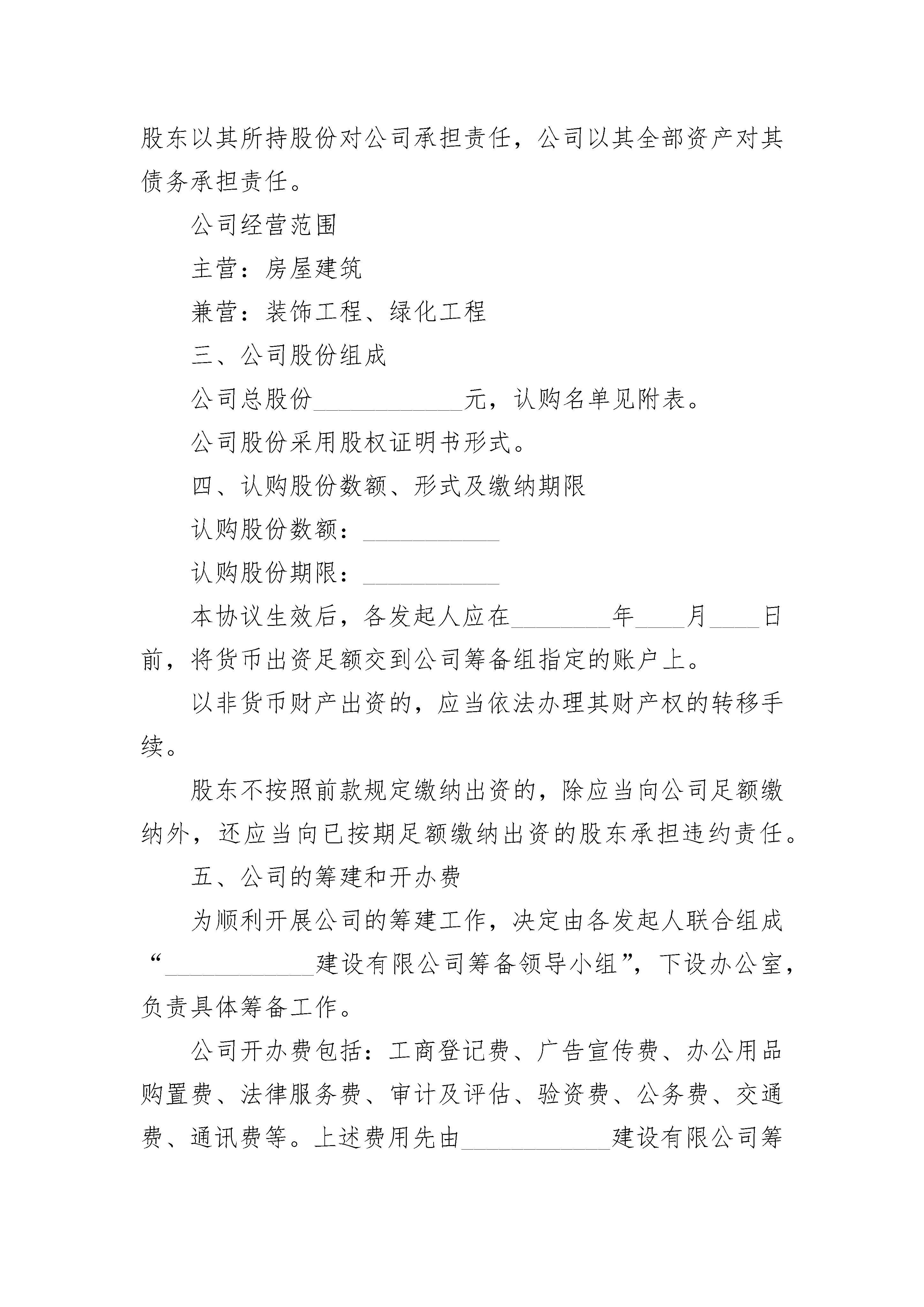 股东以其所持股份对公司承担责任，公司以其全部资产对其债务承担责任。

公司经营范围

主营：房屋建筑

兼营：装饰工程、绿化工程

三、公司股份组成

公司总股份____________元，认购名单见附表。

公司股份采用股权证明书形式。

四、认购股份数额、形式及缴纳期限

认购股份数额：___________

认购股份期限：___________

本协议生效后，各发起人应在________年____月____日前，将货币出资足额交到公司筹备组指定的账户上。

以非货币财产出资的，应当依法办理其财产权的转移手续。

股东不按照前款规定缴纳出资的，除应当向公司足额缴纳外，还应当向已按期足额缴纳出资的股东承担违约责任。

五、公司的筹建和开办费

为顺利开展公司的筹建工作，决定由各发起人联合组成“____________建设有限公司筹备领导小组”，下设办公室，负责具体筹备工作。

公司开办费包括：工商登记费、广告宣传费、办公用品购置费、法律服务费、审计及评估、验资费、公务费、交通费、通讯费等。上述费用先由____________建设有限公司筹